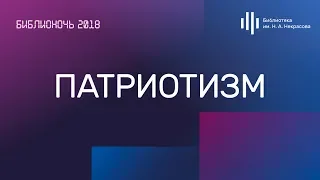 БИБЛИОНОЧЬ 2018

Библиотека им. Н. А. Некрасова

ПАТРИОТИЗМ